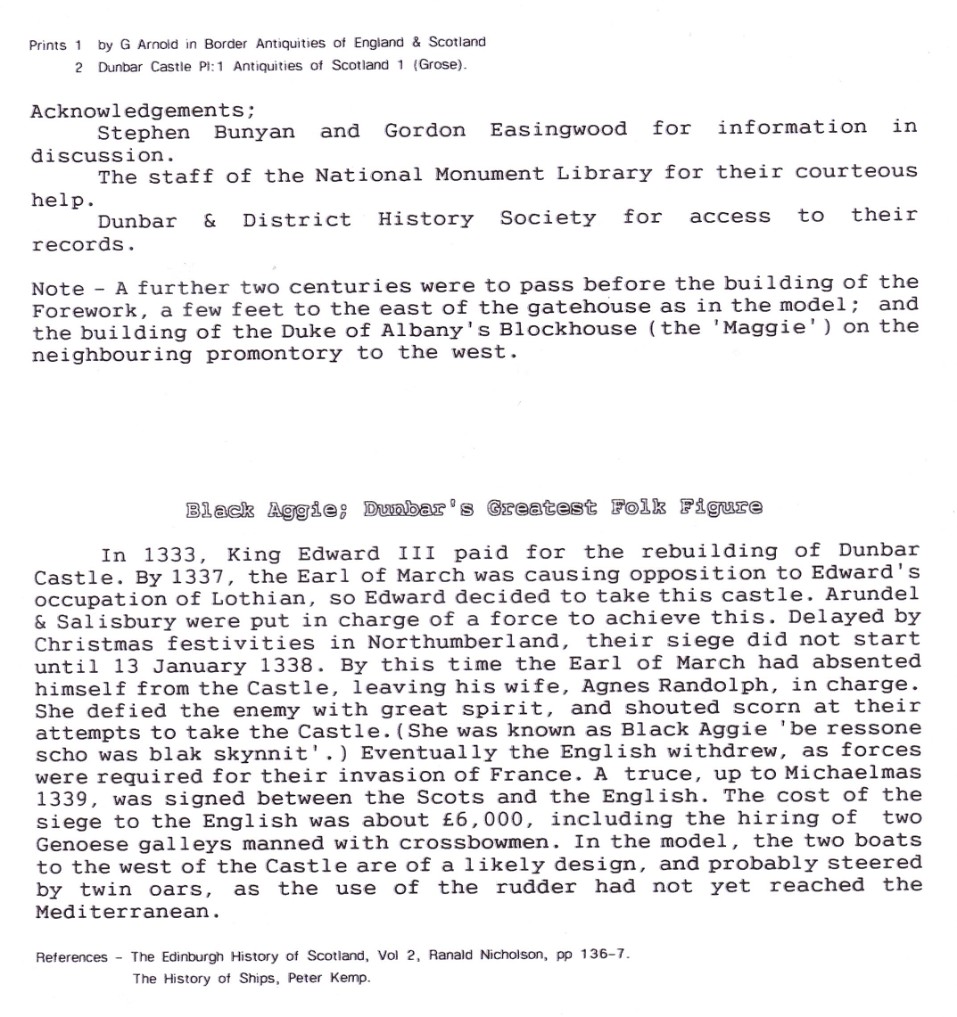 Prints 1 by G Arnold in Border Antiquities of England & Scotland
2 Dunbar Castle Pl:1 Antiquities of Scotland 1 (Grose).

Acknowledgements;
Stephen Bunyan and Gordon Easingwood for information in discussion.
The staff of the National Monument Library for their courteous help.
Dunbar & District History Society for access to their records.

Note - A further two centuries were to pass before the building of the Forework, a few feet to the east of the gatehouse as in the model; and the building of the Duke of Albany's Blockhouse (the 'Maggie') on the neighbouring promontory to the west.

Black Aggie; Dunbar's Greatest Folk Figure

In 1333, King Edward III paid for the rebuilding of Dunbar Castle. By 1337, the Earl of March was causing opposition to Edward's occupation of Lothian, so Edward decided to take this castle. Arundel & Salisbury were put in charge of a force to achieve this. Delayed by Christmas festivities in Northumberland, their siege did not start until 13 January 1338. By this time the Earl of March had absented himself from the Castle, leaving his wife, Agnes Randolph, in charge. She defied the enemy with great spirit, and shouted scorn at their attempts to take the Castle.(She was known as Black Aggie 'be ressone scho was blak skynnit'.) Eventually the English withdrew, as forces were required for their invasion of France. A truce, up to Michaelmas 1339, was signed between the Scots and the English. The cost of the siege to the English was about £6,000, including the hiring of two Genoese galleys manned with crossbowmen. In the model, the two boats to the west of the Castle are of a likely design, and probably steered by twin oars, as the use of the rudder had not yet reached the Mediterranean.

References - The Edinburgh History of Scotland, Vol 2, Ranald Nicholson, pp 136-7.
The History of Ships, Peter Kemp.